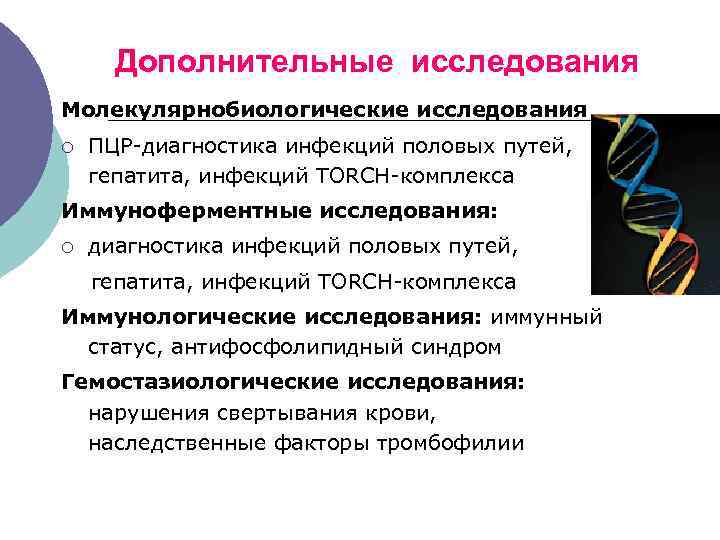 Дополнительные исследования

Молекулярнобиологические исследования

○ ПЦР-диагностика инфекций половых путей, гепатита, инфекций TORCH-комплекса

Иммуноферментные исследования:

○ диагностика инфекций половых путей, гепатита, инфекций TORCH-комплекса

Иммунологические исследования: иммунный статус, антифосфолипидный синдром

Гемостазиологические исследования: нарушения свертывания крови, наследственные факторы тромбофилии